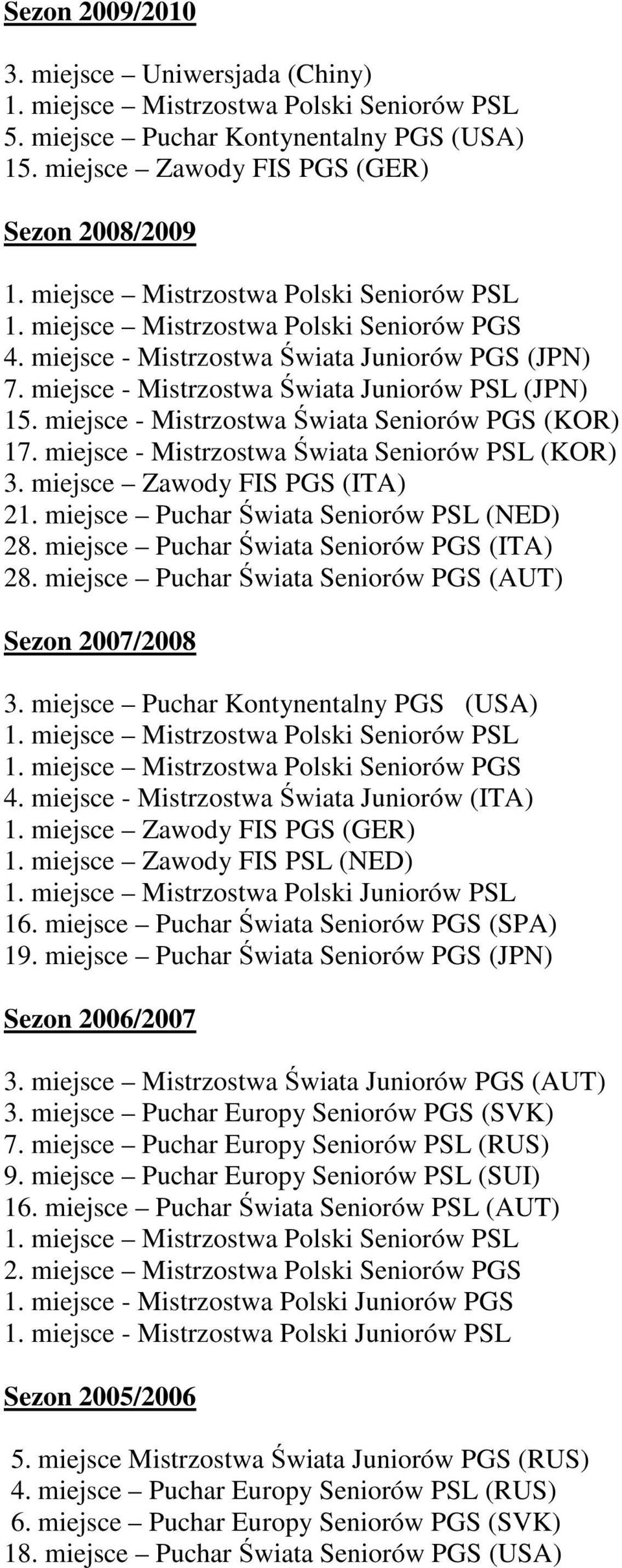 Sezon 2009/2010

3. miejsce – Uniwersjada (Chiny)
1. miejsce – Mistrzostwa Polski Seniorów PSL
5. miejsce – Puchar Kontynentalny PGS (USA)
15. miejsce – Zawody FIS PGS (GER)

Sezon 2008/2009

1. miejsce – Mistrzostwa Polski Seniorów PSL
1. miejsce – Mistrzostwa Polski Seniorów PGS
4. miejsce - Mistrzostwa Świata Juniorów PGS (JPN)
7. miejsce - Mistrzostwa Świata Juniorów PSL (JPN)
15. miejsce - Mistrzostwa Świata Seniorów PGS (KOR)
17. miejsce - Mistrzostwa Świata Seniorów PSL (KOR)
3. miejsce – Zawody FIS PGS (ITA)
21. miejsce – Puchar Świata Seniorów PSL (NED)
28. miejsce – Puchar Świata Seniorów PGS (ITA)
28. miejsce – Puchar Świata Seniorów PGS (AUT)

Sezon 2007/2008

3. miejsce – Puchar Kontynentalny PGS (USA)
1. miejsce – Mistrzostwa Polski Seniorów PSL
1. miejsce – Mistrzostwa Polski Seniorów PGS
4. miejsce - Mistrzostwa Świata Juniorów (ITA)
1. miejsce – Zawody FIS PGS (GER)
1. miejsce – Zawody FIS PSL (NED)
1. miejsce – Mistrzostwa Polski Juniorów PSL
16. miejsce – Puchar Świata Seniorów PGS (SPA)
19. miejsce – Puchar Świata Seniorów PGS (JPN)

Sezon 2006/2007

3. miejsce – Mistrzostwa Świata Juniorów PGS (AUT)
3. miejsce – Puchar Europy Seniorów PGS (SVK)
7. miejsce – Puchar Europy Seniorów PSL (RUS)
9. miejsce – Puchar Europy Seniorów PSL (SUI)
16. miejsce – Puchar Świata Seniorów PSL (AUT)
1. miejsce – Mistrzostwa Polski Seniorów PSL
2. miejsce – Mistrzostwa Polski Seniorów PGS
1. miejsce - Mistrzostwa Polski Juniorów PGS
1. miejsce - Mistrzostwa Polski Juniorów PSL

Sezon 2005/2006

5. miejsce Mistrzostwa Świata Juniorów PGS (RUS)
4. miejsce – Puchar Europy Seniorów PSL (RUS)
6. miejsce – Puchar Europy Seniorów PGS (SVK)
18. miejsce – Puchar Świata Seniorów PGS (USA)